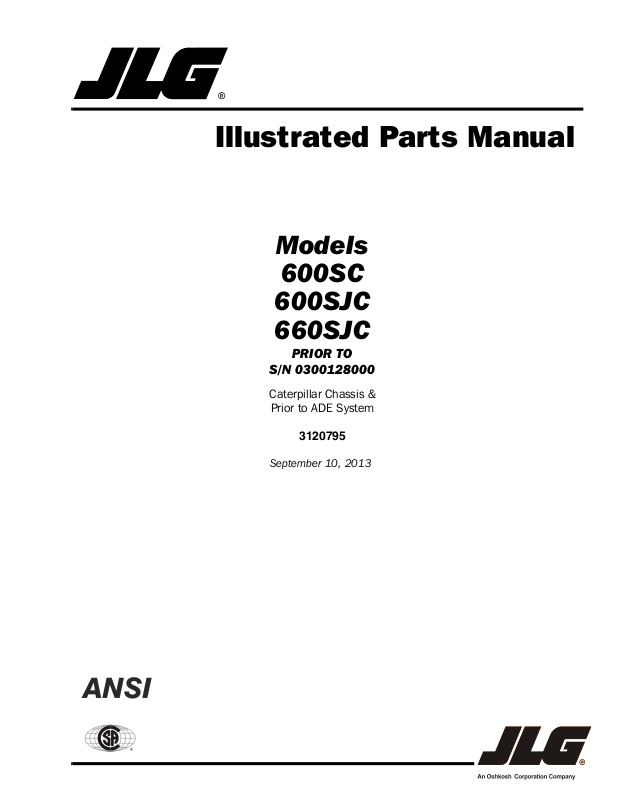 JLG®

Illustrated Parts Manual

Models
600SC
600SJC
660SJC
PRIOR TO
S/N 0300128000

Caterpillar Chassis &
Prior to ADE System

3120795

September 10, 2013

ANSI

JLG®
An Oshkosh Corporation Company